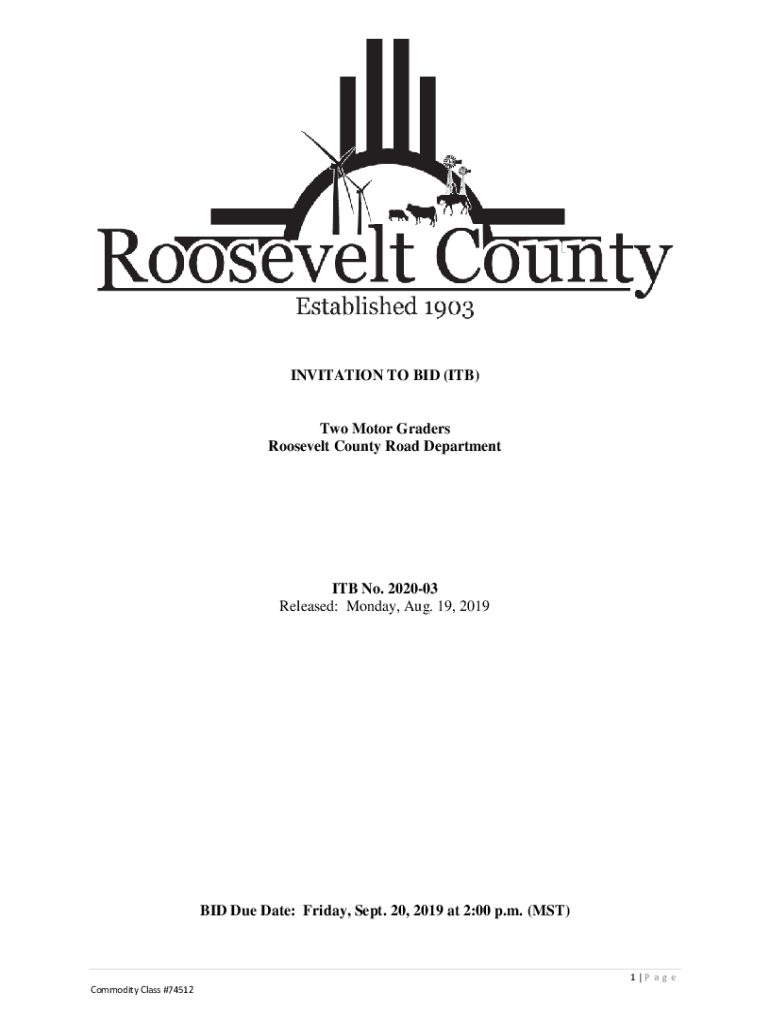 Roosevelt County
Established 1903

INVITATION TO BID (ITB)

Two Motor Graders
Roosevelt County Road Department

ITB No. 2020-03
Released: Monday, Aug. 19, 2019

BID Due Date: Friday, Sept. 20, 2019 at 2:00 p.m. (MST)

1 | P a g e

Commodity Class #74512